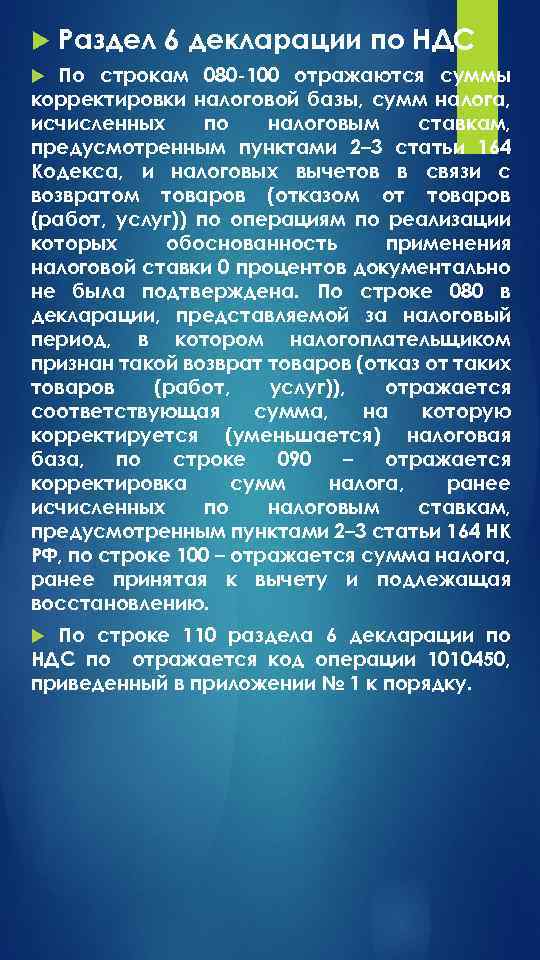 Раздел 6 декларации по НДС

По строкам 080-100 отражаются суммы корректировки налоговой базы, сумм налога, исчисленных по налоговым ставкам, предусмотренным пунктами 2–3 статьи 164 Кодекса, и налоговых вычетов в связи с возвратом товаров (отказом от товаров (работ, услуг)) по операциям по реализации которых обоснованность применения налоговой ставки 0 процентов документально не была подтверждена. По строке 080 в декларации, представляемой за налоговый период, в котором налогоплательщиком признан такой возврат товаров (отказ от таких товаров (работ, услуг)), отражается соответствующая сумма, на которую корректируется (уменьшается) налоговая база, по строке 090 – отражается корректировка сумм налога, ранее исчисленных по налоговым ставкам, предусмотренным пунктами 2–3 статьи 164 НК РФ, по строке 100 – отражается сумма налога, ранее принятая к вычету и подлежащая восстановлению.

По строке 110 раздела 6 декларации по НДС по отражается код операции 1010450, приведенный в приложении № 1 к порядку.